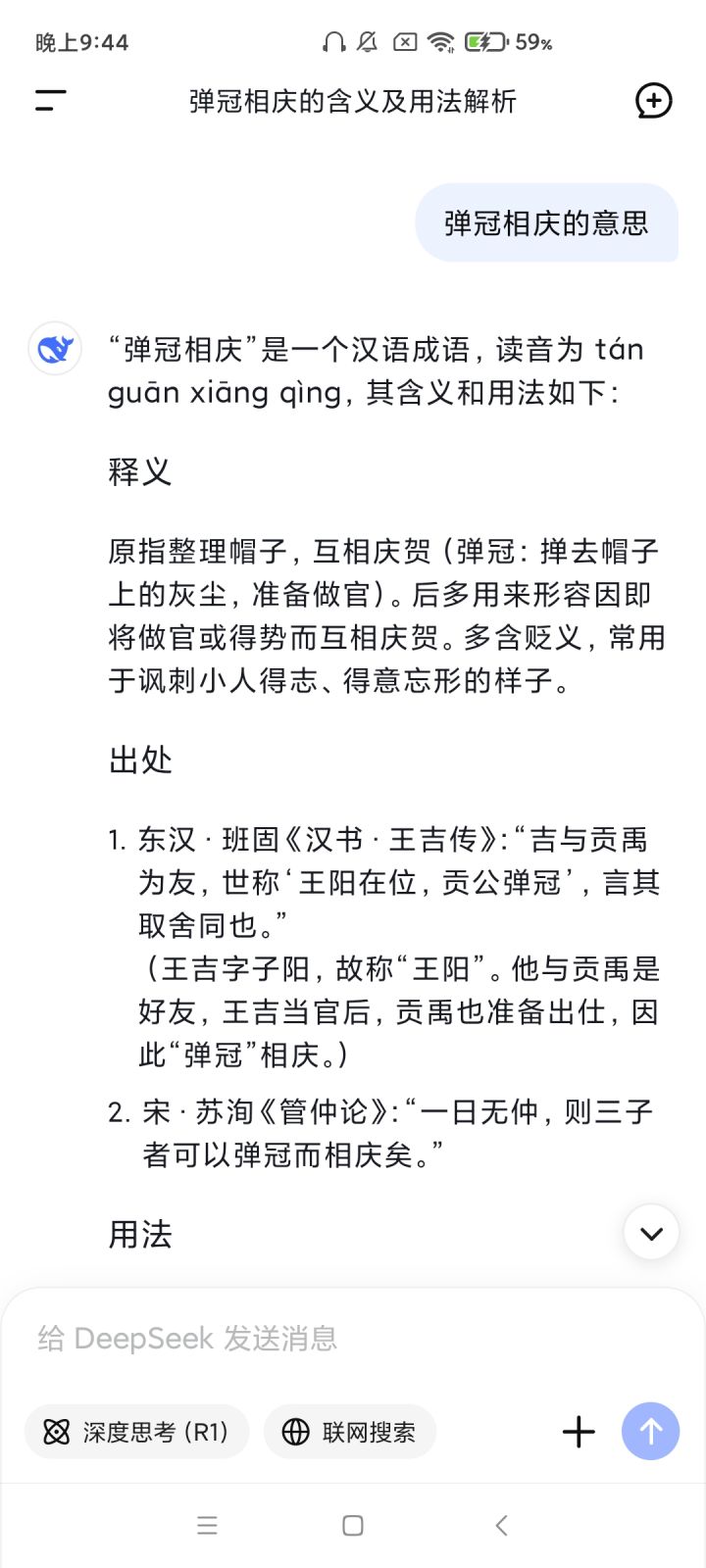 晚上9:44 59%

弹冠相庆的含义及用法解析

弹冠相庆的意思

“弹冠相庆”是一个汉语成语，读音为 tán guān xiāng qìng，其含义和用法如下：

释义

原指整理帽子，互相庆贺（弹冠：掸去帽子上的灰尘，准备做官）。后多用来形容因即将做官或得势而互相庆贺。多含贬义，常用于讽刺小人得志、得意忘形的样子。

出处

1. 东汉 · 班固《汉书 · 王吉传》：“吉与贡禹为友，世称‘王阳在位，贡公弹冠’，言其取舍同也。”
（王吉字子阳，故称“王阳”。他与贡禹是好友，王吉当官后，贡禹也准备出仕，因此“弹冠”相庆。）

2. 宋 · 苏洵《管仲论》：“一日无仲，则三子者可以弹冠而相庆矣。”

用法

给 DeepSeek 发送消息

深度思考 (R1)

联网搜索